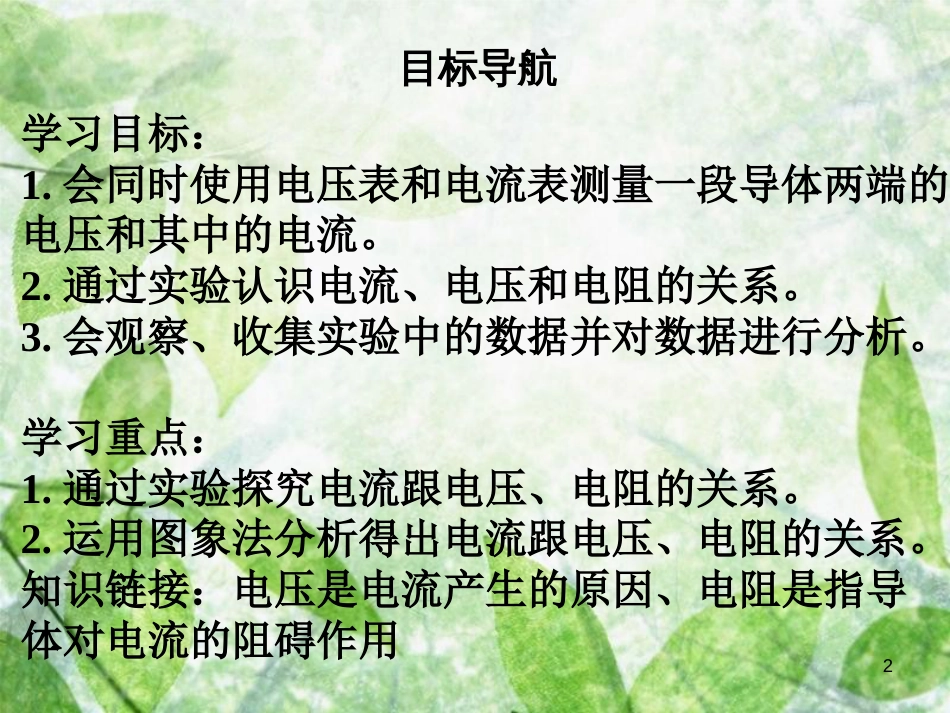 目标导航

学习目标：
1. 会同时使用电压表和电流表测量一段导体两端的电压和其中的电流。
2. 通过实验认识电流、电压和电阻的关系。
3. 会观察、收集实验中的数据并对数据进行分析。

学习重点：
1. 通过实验探究电流跟电压、电阻的关系。
2. 运用图象法分析得出电流跟电压、电阻的关系。
知识链接：电压是电流产生的原因、电阻是指导体对电流的阻碍作用

2